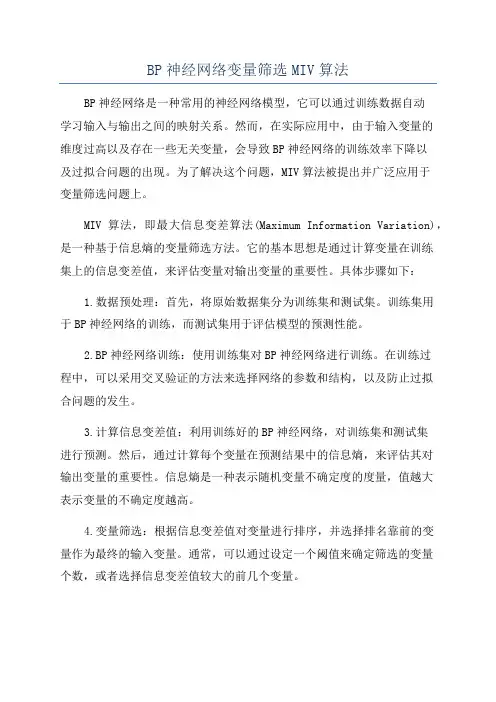 BP 神经网络变量筛选 MIV 算法

BP 神经网络是一种常用的神经网络模型，它可以通过训练数据自动学习输入与输出之间的映射关系。然而，在实际应用中，由于输入变量的维度过高以及存在一些无关变量，会导致 BP 神经网络的训练效率下降以及过拟合问题的出现。为了解决这个问题，MIV 算法被提出并广泛应用于变量筛选问题上。

MIV 算法，即最大信息变差算法(Maximum Information Variation)，是一种基于信息熵的变量筛选方法。它的基本思想是通过计算变量在训练集上的信息变差值，来评估变量对输出变量的重要性。具体步骤如下：

1.数据预处理：首先，将原始数据集分为训练集和测试集。训练集用于 BP 神经网络的训练，而测试集用于评估模型的预测性能。

2.BP 神经网络训练：使用训练集对 BP 神经网络进行训练。在训练过程中，可以采用交叉验证的方法来选择网络的参数和结构，以及防止过拟合问题的发生。

3.计算信息变差值：利用训练好的 BP 神经网络，对训练集和测试集进行预测。然后，通过计算每个变量在预测结果中的信息熵，来评估其对输出变量的重要性。信息熵是一种表示随机变量不确定度的度量，值越大表示变量的不确定度越高。

4.变量筛选：根据信息变差值对变量进行排序，并选择排名靠前的变量作为最终的输入变量。通常，可以通过设定一个阈值来确定筛选的变量个数，或者选择信息变差值较大的前几个变量。